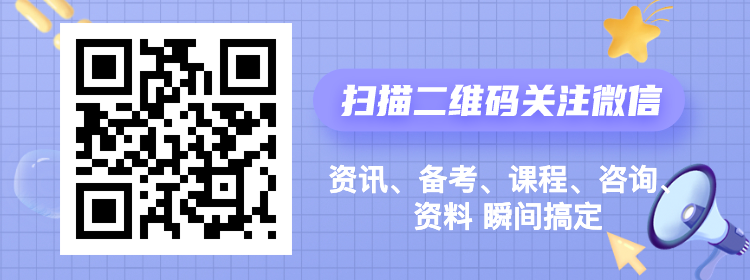 扫描二维码关注微信

资讯、备考、课程、咨询、资料 瞬间搞定